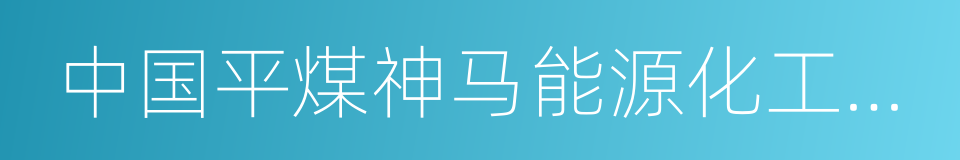 中国平煤神马能源化工...